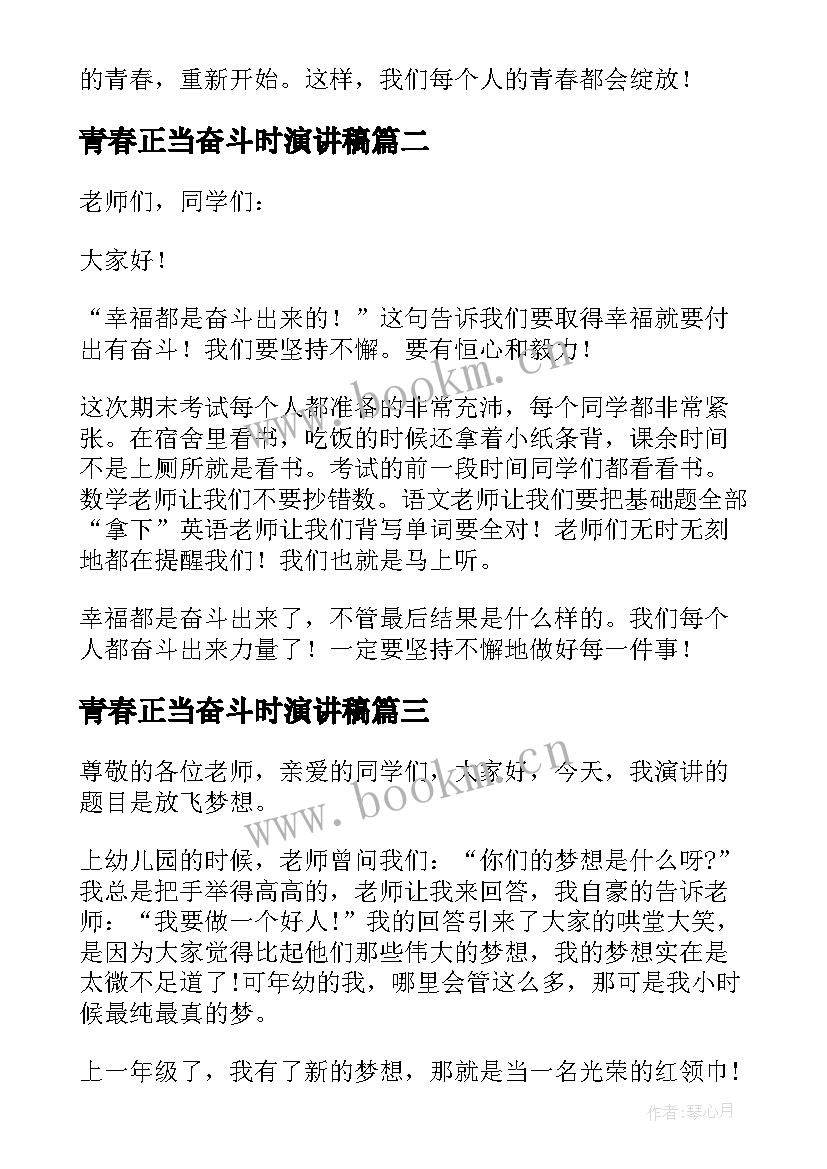 的青春，重新开始。这样，我们每个人的青春都会绽放！

青春正当奋斗时演讲稿篇二

老师们，同学们：

大家好！

“幸福都是奋斗出来的！”这句告诉我们要取得幸福就要付出有奋斗！我们要坚持不懈。要有恒心和毅力！

这次期末考试每个人都准备的非常充沛，每个同学都非常紧张。在宿舍里看书，吃饭的时候还拿着小纸条背，课余时间不是上厕所就是看书。考试的前一段时间同学们都看看书。数学老师让我们不要抄错数。语文老师让我们要把基础题全部“拿下”英语老师让我们背写单词要全对！老师们无时无刻地都在提醒我们！我们也就是马上听。

幸福都是奋斗出来了，不管最后结果是什么样的。我们每个人都奋斗出来力量了！一定要坚持不懈地做好每一件事！

青春正当奋斗时演讲稿篇三

尊敬的各位老师，亲爱的同学们，大家好，今天，我演讲的题目是放飞梦想。

上幼儿园的时候，老师曾问我们：“你们的梦想是什么呀?”我总是把手举得高高的，老师让我来回答，我自豪的告诉老师：“我要做一个好人!”我的回答引来了大家的哄堂大笑，是因为大家觉得比起他们那些伟大的梦想，我的梦想实在是太微不足道了!可年幼的我，哪里会管这么多，那可是我小时候最纯最真的梦。

上一年级了，我有了新的梦想，那就是当一名光荣的红领巾！

www.bookm.cn

www.bookm.cn

作者:琴心月